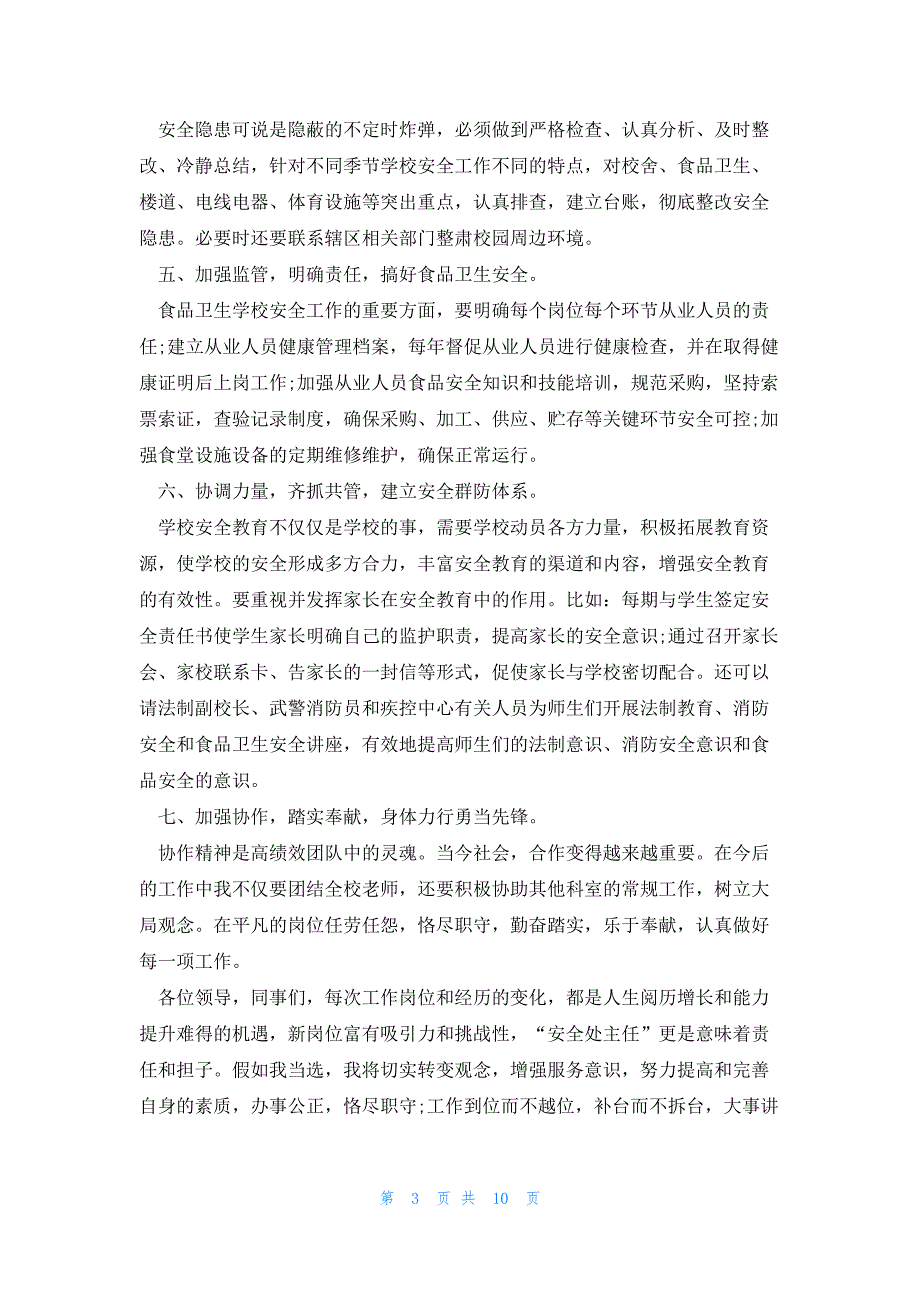 安全隐患可说是隐蔽的不定时炸弹，必须做到严格检查、认真分析、及时整改、冷静总结，针对不同季节学校安全工作不同的特点，对校舍、食品卫生、楼道、电线电器、体育设施等突出重点，认真排查，建立台账，彻底整改安全隐患。必要时还要联系辖区相关部门整肃校园周边环境。

五、加强监管，明确责任，搞好食品卫生安全。

食品卫生学校安全工作的重要方面，要明确每个岗位每个环节从业人员的责任;建立从业人员健康管理档案，每年督促从业人员进行健康检查，并在取得健康证明后上岗工作;加强从业人员食品安全知识和技能培训，规范采购，坚持索票索证，查验记录制度，确保采购、加工、供应、贮存等关键环节安全可控;加强食堂设施设备的定期维修维护，确保正常运行。

六、协调力量，齐抓共管，建立安全群防体系。

学校安全教育不仅仅是学校的事，需要学校动员各方力量，积极拓展教育资源，使学校的安全形成多方合力，丰富安全教育的渠道和内容，增强安全教育的有效性。要重视并发挥家长在安全教育中的作用。比如：每期与学生签定安全责任书使学生家长明确自己的监护职责，提高家长的安全意识;通过召开家长会、家校联系卡、告家长的一封信等形式，促使家长与学校密切配合。还可以请法制副校长、武警消防员和疾控中心有关人员为师生们开展法制教育、消防安全和食品卫生安全讲座，有效地提高师生们的法制意识、消防安全意识和食品安全的意识。

七、加强协作，踏实奉献，身体力行勇当先锋。

协作精神是高绩效团队中的灵魂。当今社会，合作变得越来越重要。在今后的工作中我不仅要团结全校老师，还要积极协助其他科室的常规工作，树立大局观念。在平凡的岗位任劳任怨，恪尽职守，勤奋踏实，乐于奉献，认真做好每一项工作。

各位领导，同事们，每次工作岗位和经历的变化，都是人生阅历增长和能力提升难得的机遇，新岗位富有吸引力和挑战性，“安全处主任”更是意味着责任和担子。假如我当选，我将切实转变观念，增强服务意识，努力提高和完善自身的素质，办事公正，恪尽职守;工作到位而不越位，补台而不拆台，大事讲

第 3 页 共 10 页